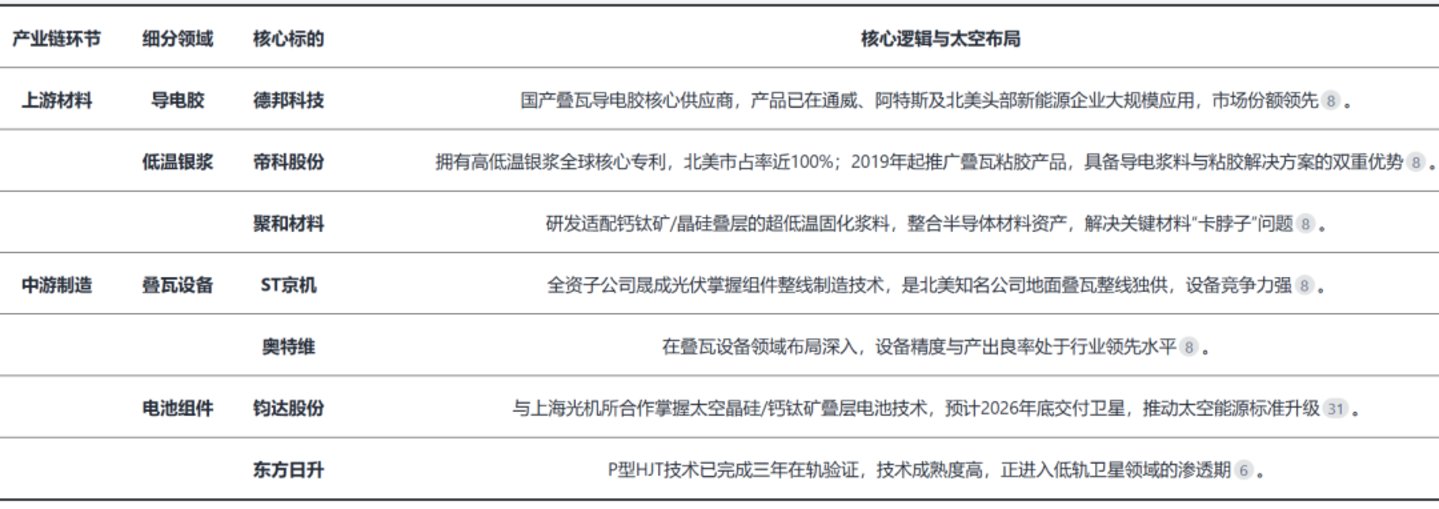 | 产业链环节 | 细分领域 | 核心标的 | 核心逻辑与太空布局 |
|---|---|---|---|
| 上游材料 | 导电胶 | 德邦科技 | 国产叠瓦导电胶核心供应商，产品已在通威、阿特斯及北美头部新能源企业大规模应用，市场份额领先 8 。 |
| | 低温银浆 | 帝科股份 | 拥有高低温银浆全球核心专利，北美市占率近100%；2019年起推广叠瓦粘胶产品，具备导电浆料与粘胶解决方案的双重优势 8 。 |
| | | 聚和材料 | 研发适配钙钛矿/晶硅叠层的超低温固化浆料，整合半导体材料资产，解决关键材料“卡脖子”问题 8 。 |
| 中游制造 | 叠瓦设备 | ST京机 | 全资子公司晟成光伏掌握组件整线制造技术，是北美知名公司地面叠瓦整线独供，设备竞争力强 8 。 |
| | | 奥特维 | 在叠瓦设备领域布局深入，设备精度与产出良率处于行业领先水平 8 。 |
| | 电池组件 | 钧达股份 | 与上海光机所合作掌握太空晶硅/钙钛矿叠层电池技术，预计2026年底交付卫星，推动太空能源标准升级 31 。 |
| | | 东方日升 | P型HJT技术已完成三年在轨验证，技术成熟度高，正进入低轨卫星领域的渗透期 6 。 |